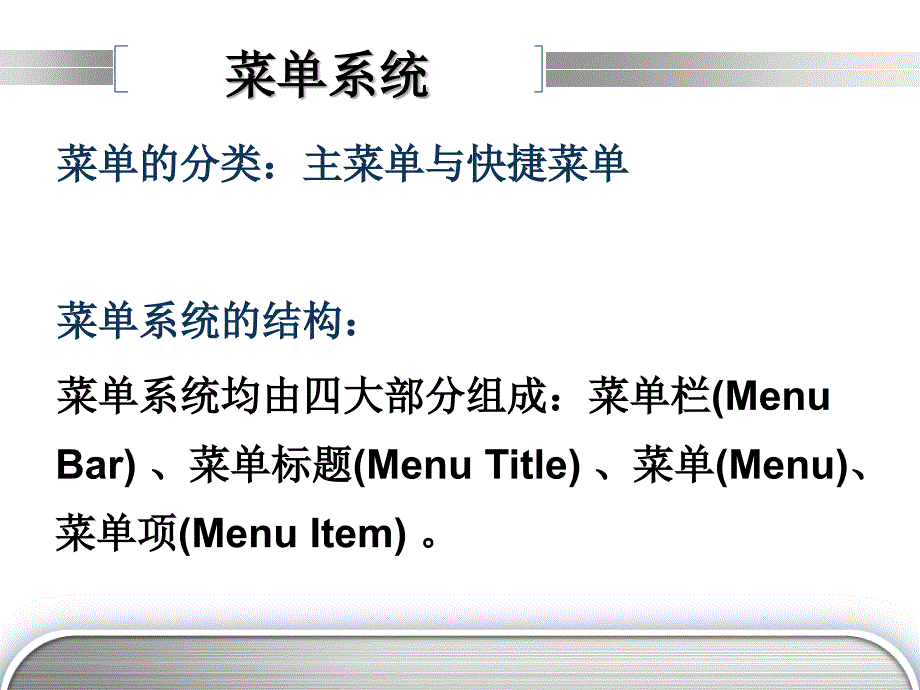 菜单系统

菜单的分类：主菜单与快捷菜单

菜单系统的结构：

菜单系统均由四大部分组成：菜单栏(Menu Bar) 、菜单标题(Menu Title) 、菜单(Menu)、菜单项(Menu Item) 。